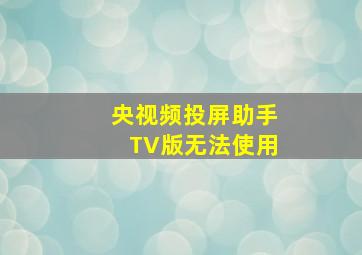 央视频投屏助手
TV版无法使用